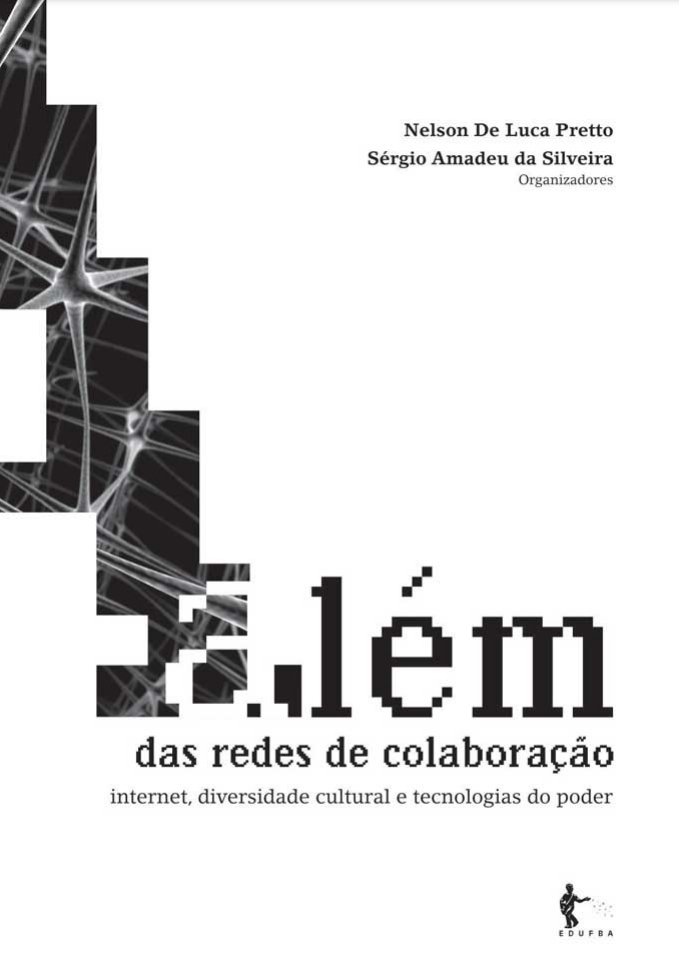 Nelson De Luca Pretto
Sérgio Amadeu da Silveira
Organizadores

além
das redes de colaboração
internet, diversidade cultural e tecnologias do poder

EDUFBA